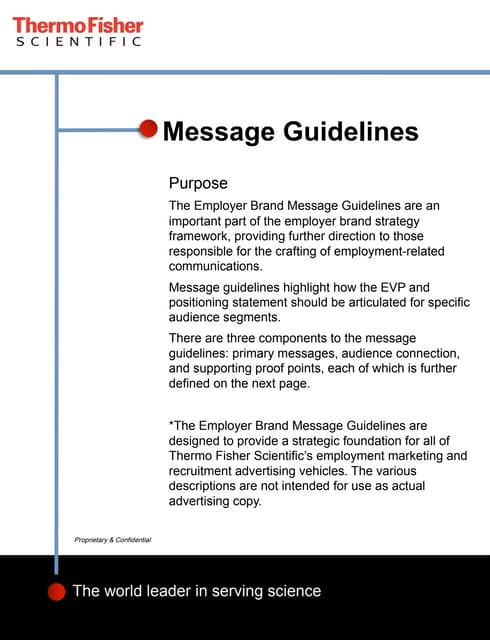 ThermoFisher
SCIENTIFIC

Message Guidelines

Purpose

The Employer Brand Message Guidelines are an important part of the employer brand strategy framework, providing further direction to those responsible for the crafting of employment-related communications.

Message guidelines highlight how the EVP and positioning statement should be articulated for specific audience segments.

There are three components to the message guidelines: primary messages, audience connection, and supporting proof points, each of which is further defined on the next page.

*The Employer Brand Message Guidelines are designed to provide a strategic foundation for all of Thermo Fisher Scientific's employment marketing and recruitment advertising vehicles. The various descriptions are not intended for use as actual advertising copy.

Proprietary & Confidential

The world leader in serving science